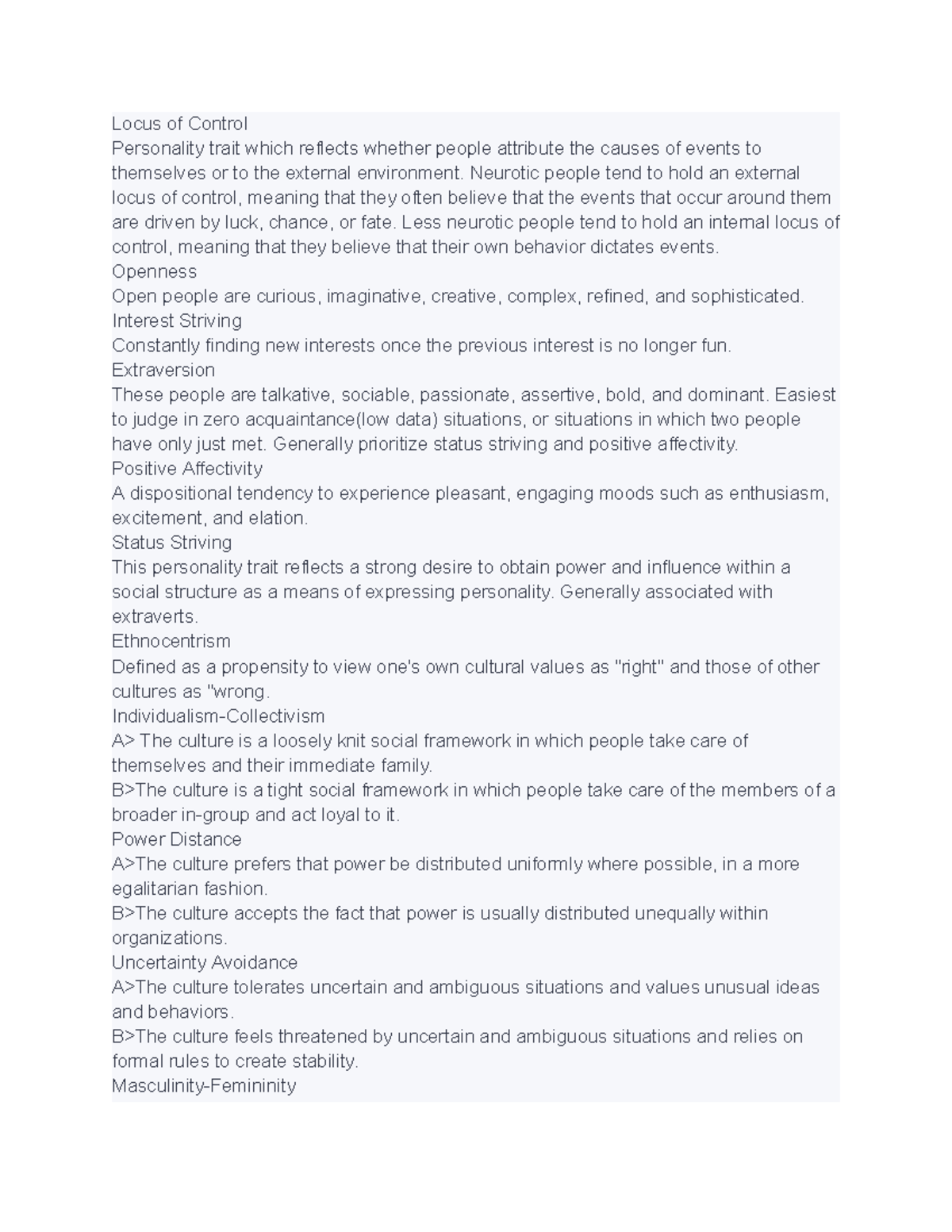 Locus of Control

Personality trait which reflects whether people attribute the causes of events to themselves or to the external environment. Neurotic people tend to hold an external locus of control, meaning that they often believe that the events that occur around them are driven by luck, chance, or fate. Less neurotic people tend to hold an internal locus of control, meaning that they believe that their own behavior dictates events.

Openness

Open people are curious, imaginative, creative, complex, refined, and sophisticated.

Interest Striving

Constantly finding new interests once the previous interest is no longer fun.

Extraversion

These people are talkative, sociable, passionate, assertive, bold, and dominant. Easiest to judge in zero acquaintance(low data) situations, or situations in which two people have only just met. Generally prioritize status striving and positive affectivity.

Positive Affectivity

A dispositional tendency to experience pleasant, engaging moods such as enthusiasm, excitement, and elation.

Status Striving

This personality trait reflects a strong desire to obtain power and influence within a social structure as a means of expressing personality. Generally associated with extraverts.

Ethnocentrism

Defined as a propensity to view one's own cultural values as "right" and those of other cultures as "wrong.

Individualism-Collectivism

A> The culture is a loosely knit social framework in which people take care of themselves and their immediate family.

B>The culture is a tight social framework in which people take care of the members of a broader in-group and act loyal to it.

Power Distance

A>The culture prefers that power be distributed uniformly where possible, in a more egalitarian fashion.

B>The culture accepts the fact that power is usually distributed unequally within organizations.

Uncertainty Avoidance

A>The culture tolerates uncertain and ambiguous situations and values unusual ideas and behaviors.

B>The culture feels threatened by uncertain and ambiguous situations and relies on formal rules to create stability.

Masculinity-Femininity